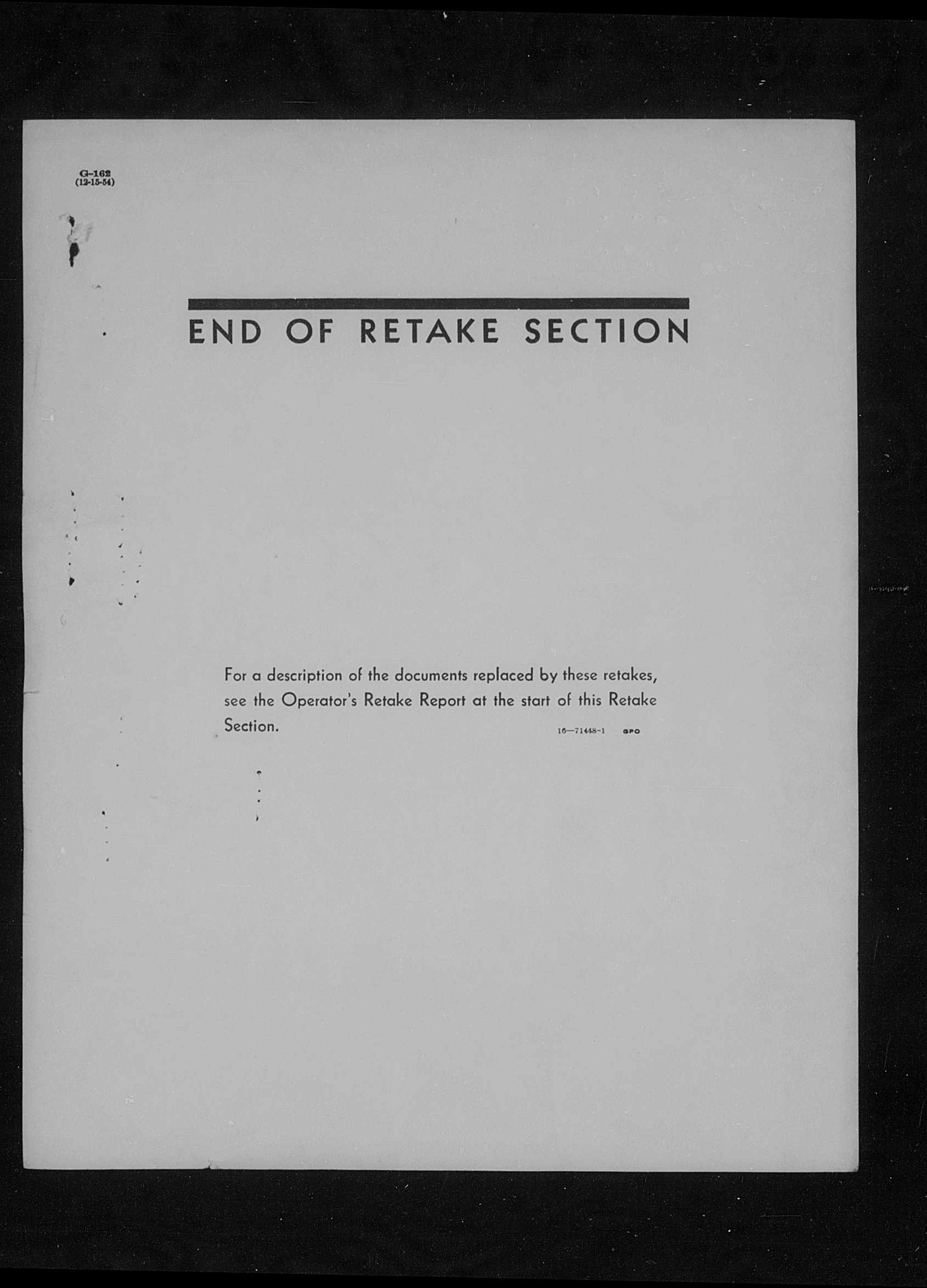 G-162
(12-15-54)

END OF RETAKE SECTION

For a description of the documents replaced by these retakes, see the Operator's Retake Report at the start of this Retake Section.

16—71448-1 GPO